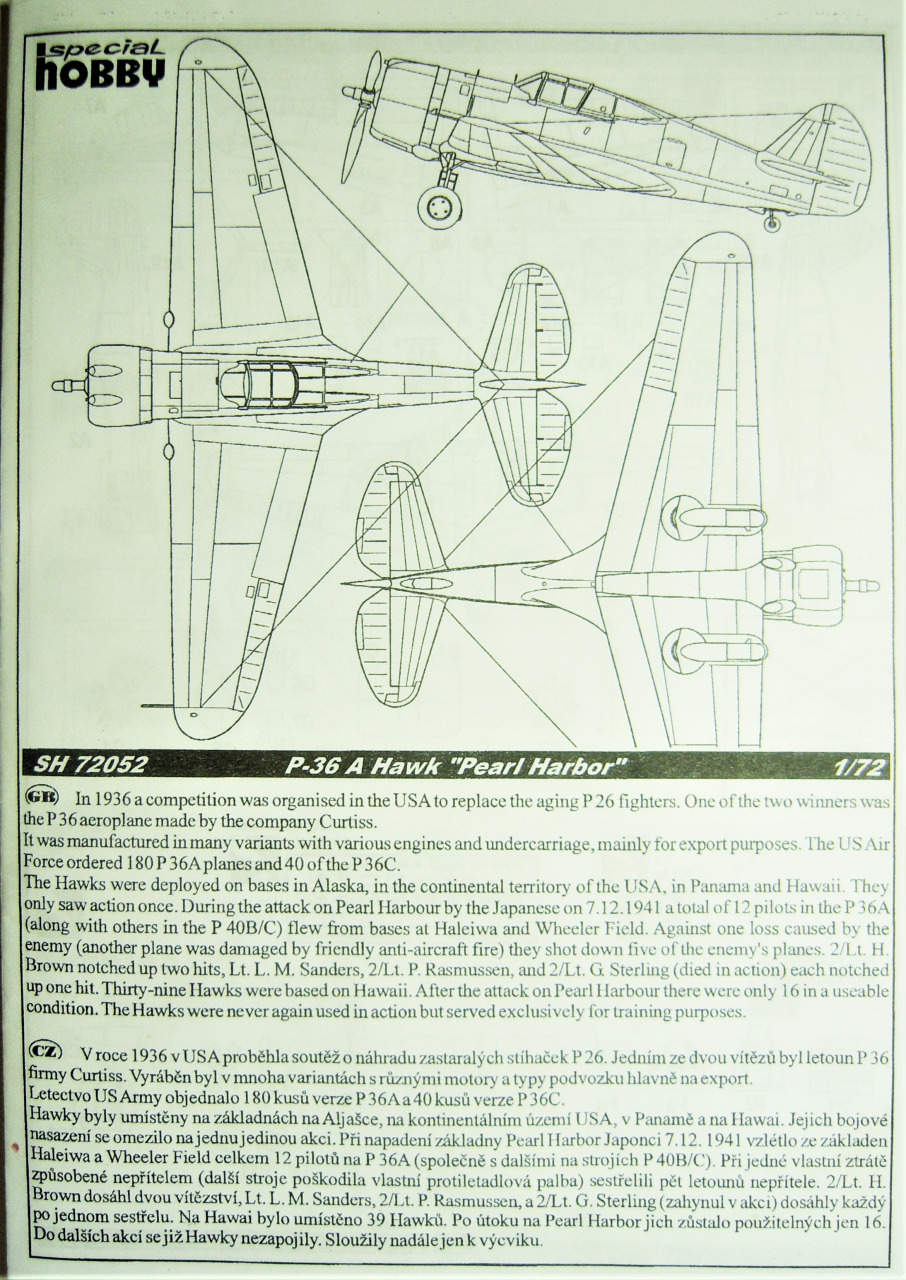 special HOBBY

SH 72052 P-36 A Hawk "Pearl Harbor" 1/72

GB In 1936 a competition was organised in the USA to replace the aging P 26 fighters. One of the two winners was the P 36 aeroplane made by the company Curtiss.
It was manufactured in many variants with various engines and undercarriage, mainly for export purposes. The US Air Force ordered 180 P 36A planes and 40 of the P 36C.
The Hawks were deployed on bases in Alaska, in the continental territory of the USA, in Panama and Hawaii. They only saw action once. During the attack on Pearl Harbour by the Japanese on 7.12.1941 a total of 12 pilots in the P 36A (along with others in the P 40B/C) flew from bases at Haleiwa and Wheeler Field. Against one loss caused by the enemy (another plane was damaged by friendly anti-aircraft fire) they shot down five of the enemy's planes. 2/Lt. H. Brown notched up two hits, Lt. L. M. Sanders, 2/Lt. P. Rasmussen, and 2/Lt. G. Sterling (died in action) each notched up one hit. Thirty-nine Hawks were based on Hawaii. After the attack on Pearl Harbour there were only 16 in a useable condition. The Hawks were never again used in action but served exclusively for training purposes.

CZ V roce 1936 v USA proběhla soutěž o náhradu zastaralých stíhaček P 26. Jedním ze dvou vítězů byl letoun P 36 firmy Curtiss. Vyráběn byl v mnoha variantách s různými motory a typy podvozku hlavně na export.
Letectvo US Army objednalo 180 kusů verze P 36A a 40 kusů verze P 36C.
Hawky byly umístěny na základnách na Aljašce, na kontinentálním území USA, v Panamě a na Hawai. Jejich bojové nasazení se omezilo na jednu jedinou akci. Při napadení základny Pearl Harbor Japonci 7.12. 1941 vzlétlo ze základen Haleiwa a Wheeler Field celkem 12 pilotů na P 36A (společně s dalšími na strojích P 40B/C). Při jedné vlastní ztrátě způsobené nepřítelem (další stroje poškodila vlastní protiletadlová palba) sestřelili pět letounů nepřítele. 2/Lt. H. Brown dosáhl dvou vítězství, Lt. L. M. Sanders, 2/Lt. P. Rasmussen, a 2/Lt. G. Sterling (zahynul v akci) dosáhly každý po jednom sestřelu. Na Hawai bylo umístěno 39 Hawků. Po útoku na Pearl Harbor jich zůstalo použitelných jen 16. Do dalších akcí se již Hawky nezapojily. Sloužily nadále jen k výcviku.